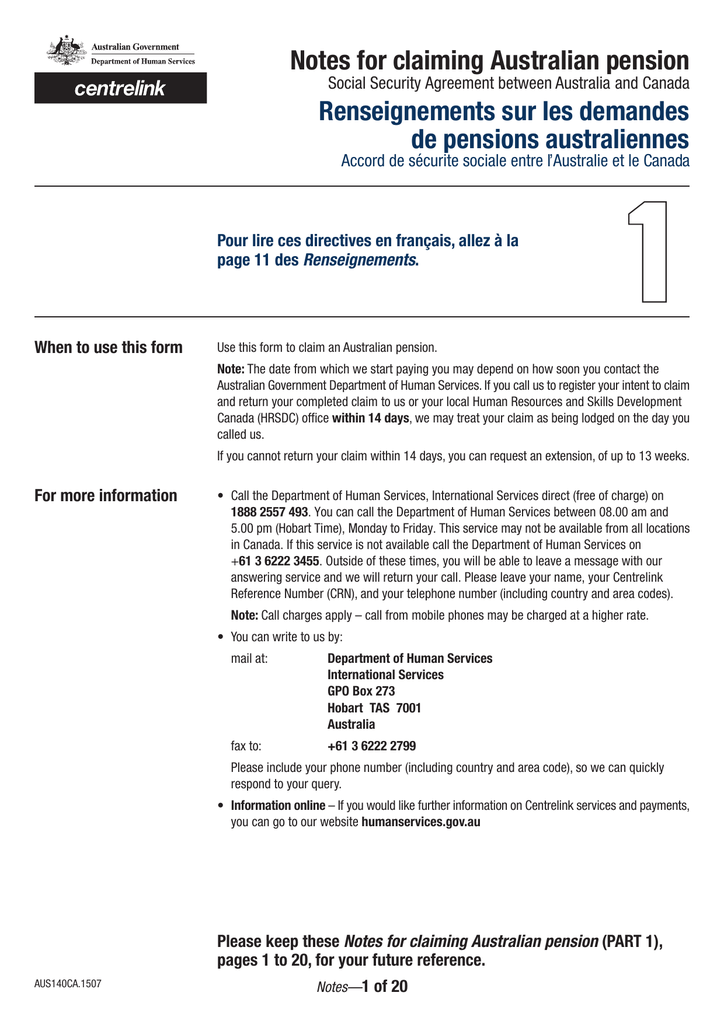 Australian Government
Department of Human Services

centrelink

Notes for claiming Australian pension
Social Security Agreement between Australia and Canada

Renseignements sur les demandes de pensions australiennes
Accord de sécurite sociale entre l'Australie et le Canada

Pour lire ces directives en français, allez à la page 11 des Renseignements.

1

When to use this form

Use this form to claim an Australian pension.

Note: The date from which we start paying you may depend on how soon you contact the Australian Government Department of Human Services. If you call us to register your intent to claim and return your completed claim to us or your local Human Resources and Skills Development Canada (HRSDC) office within 14 days, we may treat your claim as being lodged on the day you called us.

If you cannot return your claim within 14 days, you can request an extension, of up to 13 weeks.

For more information

• Call the Department of Human Services, International Services direct (free of charge) on 1888 2557 493. You can call the Department of Human Services between 08.00 am and 5.00 pm (Hobart Time), Monday to Friday. This service may not be available from all locations in Canada. If this service is not available call the Department of Human Services on +61 3 6222 3455. Outside of these times, you will be able to leave a message with our answering service and we will return your call. Please leave your name, your Centrelink Reference Number (CRN), and your telephone number (including country and area codes).

Note: Call charges apply – call from mobile phones may be charged at a higher rate.

• You can write to us by:

mail at: Department of Human Services
International Services
GPO Box 273
Hobart TAS 7001
Australia

fax to: +61 3 6222 2799

Please include your phone number (including country and area code), so we can quickly respond to your query.

• Information online – If you would like further information on Centrelink services and payments, you can go to our website humanservices.gov.au

Please keep these Notes for claiming Australian pension (PART 1), pages 1 to 20, for your future reference.

AUS140CA.1507

Notes—1 of 20